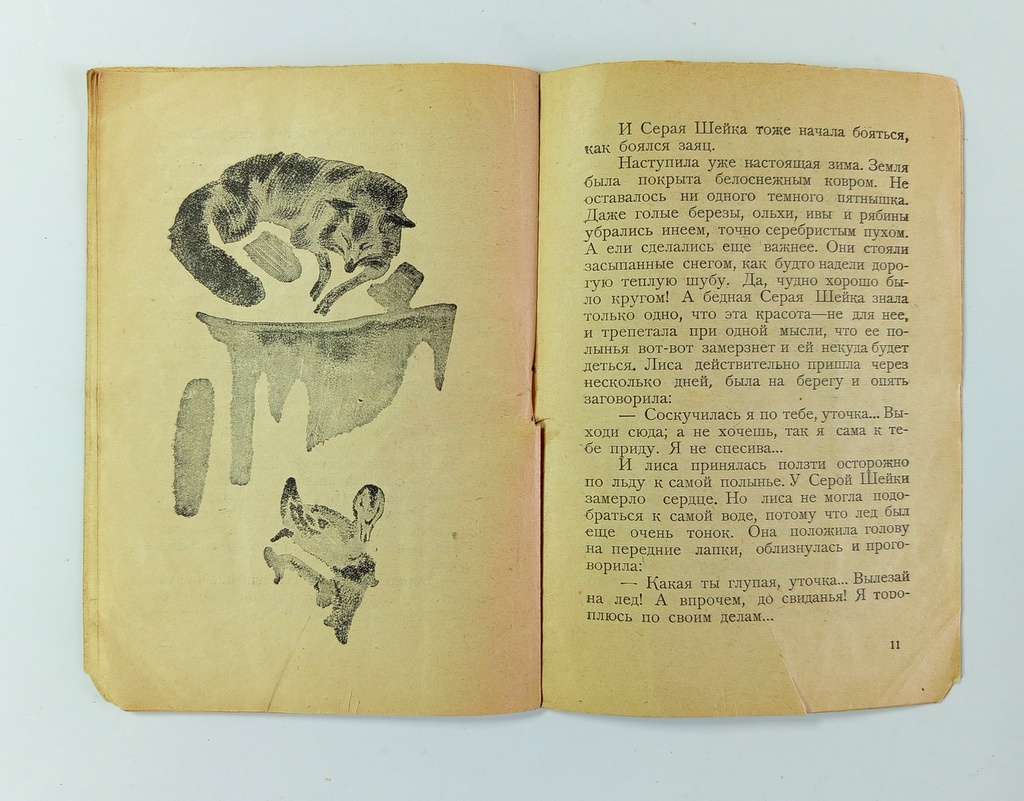 И Серая Шейка тоже начала бояться, как боялся заяц.

Наступила уже настоящая зима. Земля была покрыта белоснежным ковром. Не оставалось ни одного темного пятнышка. Даже голые березы, ольхи, ивы и рябины убрались инеем, точно серебристым пухом. А ели сделались еще важнее. Они стояли засыпанные снегом, как будто надели дорогую теплую шубу. Да, чудно хорошо было кругом! А бедная Серая Шейка знала только одно, что эта красота—не для нее, и трепетала при одной мысли, что ее полынья вот-вот замерзнет и ей некуда будет деться. Лиса действительно пришла через несколько дней, была на берегу и опять заговорила:

— Соскучилась я по тебе, уточка... Выходи сюда; а не хочешь, так я сама к тебе приду. Я не спесива...

И лиса принялась ползти осторожно по льду к самой полынье. У Серой Шейки замерло сердце. Но лиса не могла подобраться к самой воде, потому что лед был еще очень тонок. Она положила голову на передние лапки, облизнулась и проговорила:

— Какая ты глупая, уточка... Вылезай на лед! А впрочем, до свиданья! Я тороплюсь по своим делам...

11